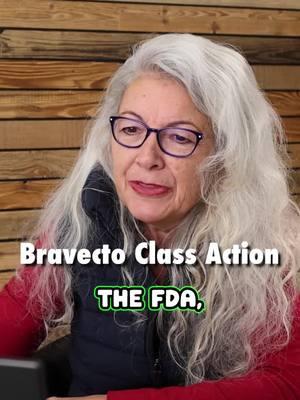 Bravecto Class Action

THE FDA,